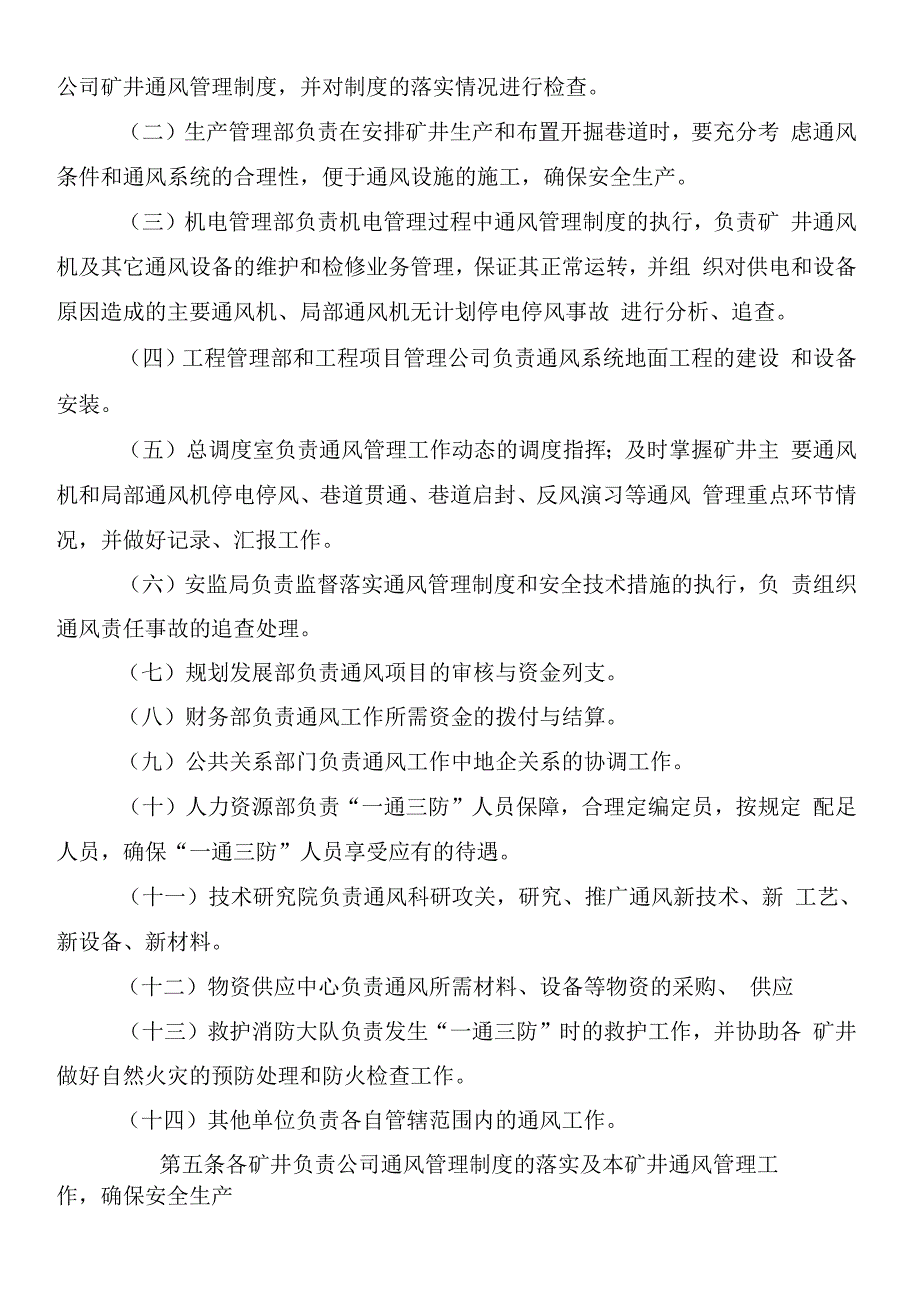 公司矿井通风管理制度，并对制度的落实情况进行检查。

（二）生产管理部负责在安排矿井生产和布置开掘巷道时，要充分考 虑通风条件和通风系统的合理性，便于通风设施的施工，确保安全生产。

（三）机电管理部负责机电管理过程中通风管理制度的执行，负责矿 井通风机及其它通风设备的维护和检修业务管理，保证其正常运转，并组 织对供电和设备原因造成的主要通风机、局部通风机无计划停电停风事故 进行分析、追查。

（四）工程管理部和工程项目管理公司负责通风系统地面工程的建设 和设备安装。

（五）总调度室负责通风管理工作动态的调度指挥；及时掌握矿井主 要通风机和局部通风机停电停风、巷道贯通、巷道启封、反风演习等通风 管理重点环节情况，并做好记录、汇报工作。

（六）安监局负责监督落实通风管理制度和安全技术措施的执行，负 责组织通风责任事故的追查处理。

（七）规划发展部负责通风项目的审核与资金列支。

（八）财务部负责通风工作所需资金的拨付与结算。

（九）公共关系部门负责通风工作中地企关系的协调工作。

（十）人力资源部负责“一通三防”人员保障，合理定编定员，按规定 配足人员，确保“一通三防”人员享受应有的待遇。

（十一）技术研究院负责通风科研攻关，研究、推广通风新技术、新 工艺、新设备、新材料。

（十二）物资供应中心负责通风所需材料、设备等物资的采购、 供应

（十三）救护消防大队负责发生“一通三防”时的救护工作，并协助各 矿井做好自然火灾的预防处理和防火检查工作。

（十四）其他单位负责各自管辖范围内的通风工作。

第五条各矿井负责公司通风管理制度的落实及本矿井通风管理工作，确保安全生产